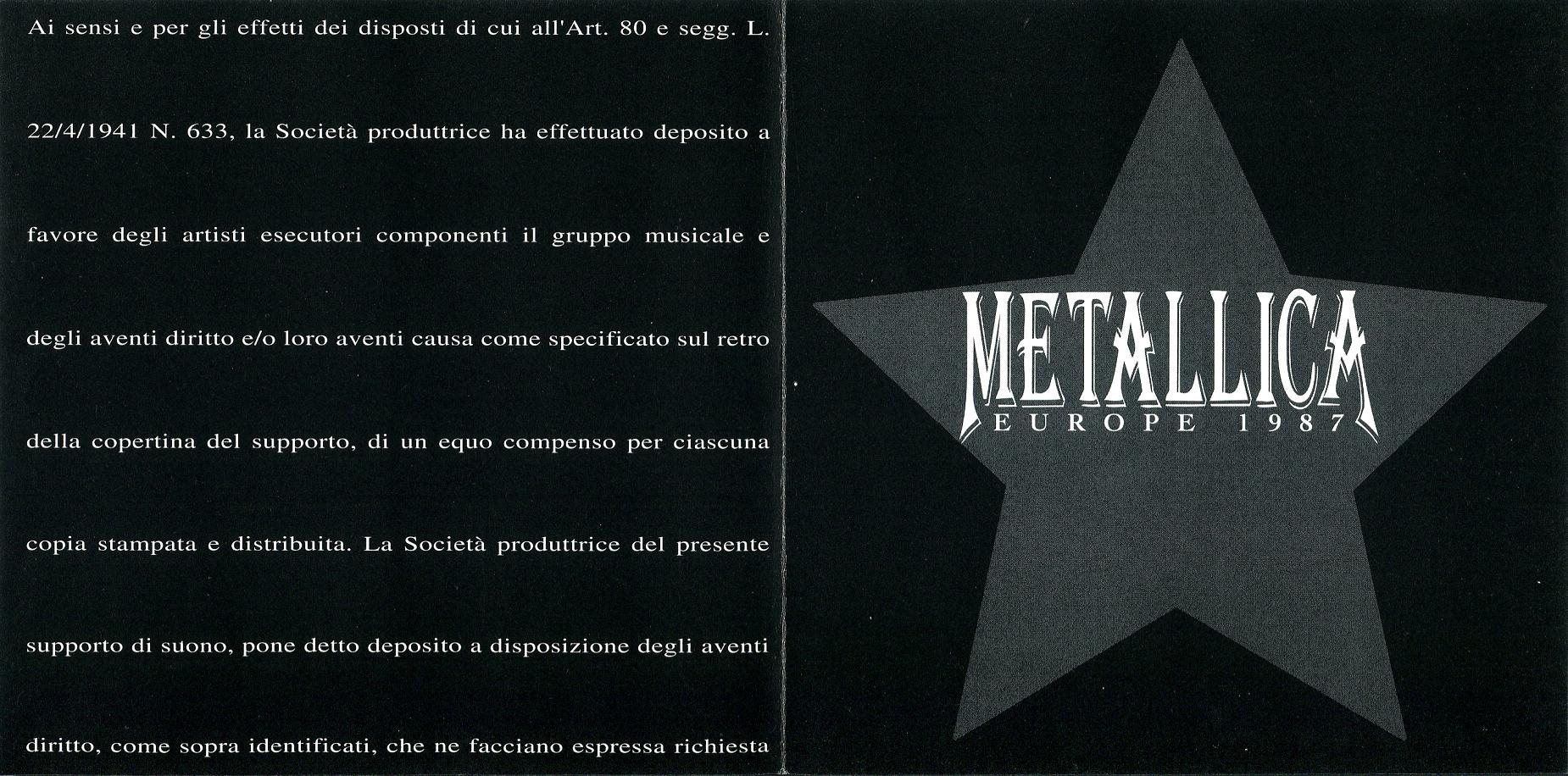 Ai sensi e per gli effetti dei disposti di cui all'Art. 80 e segg. L. 22/4/1941 N. 633, la Società produttrice ha effettuato deposito a favore degli artisti esecutori componenti il gruppo musicale e degli aventi diritto e/o loro aventi causa come specificato sul retro della copertina del supporto, di un equo compenso per ciascuna copia stampata e distribuita. La Società produttrice del presente supporto di suono, pone detto deposito a disposizione degli aventi diritto, come sopra identificati, che ne facciano espressa richiesta

METALLICA
EUROPE 1987